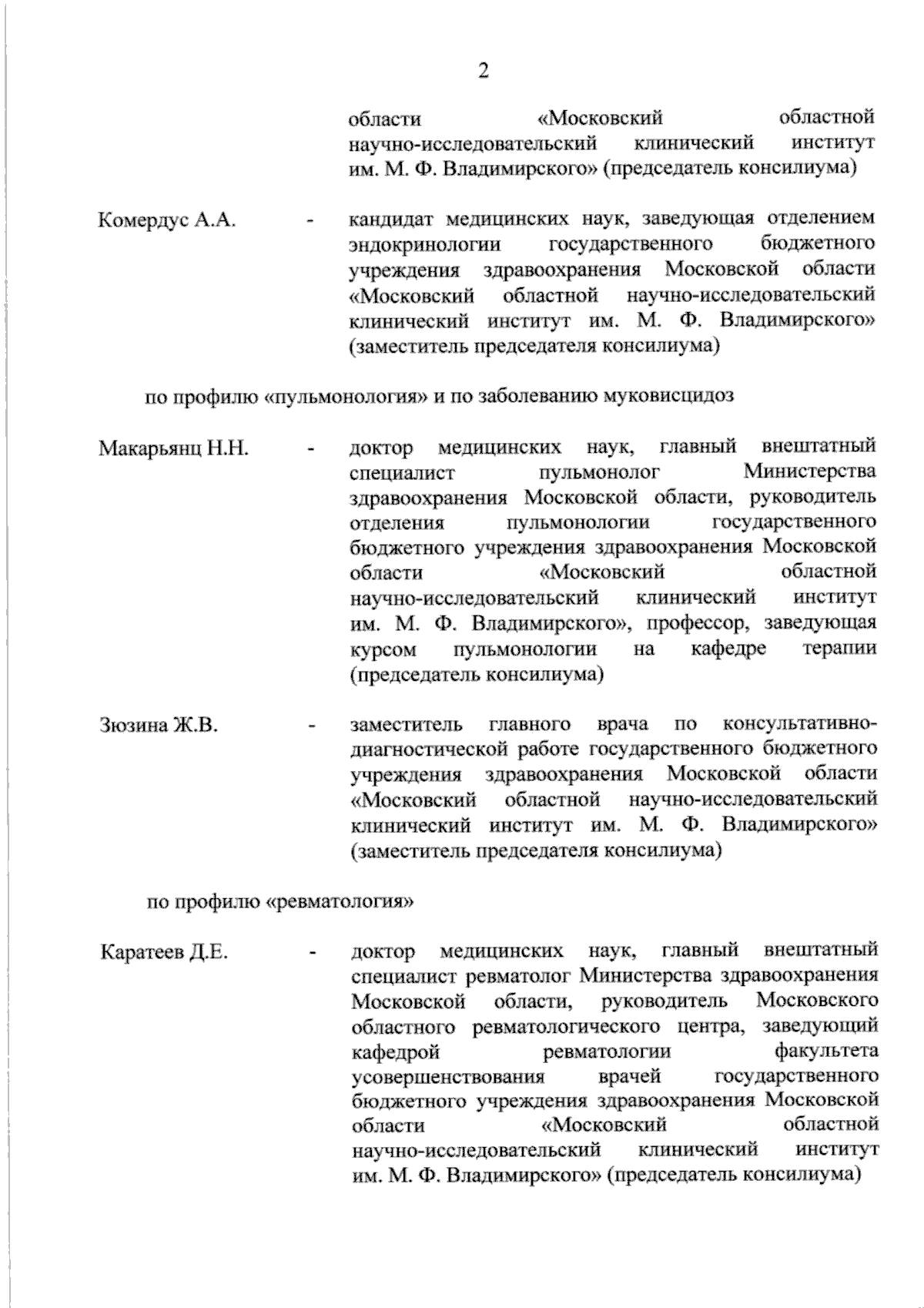 2

области «Московский областной научно-исследовательский клинический институт им. М. Ф. Владимирского» (председатель консилиума)

Комердус А.А. - кандидат медицинских наук, заведующая отделением эндокринологии государственного бюджетного учреждения здравоохранения Московской области «Московский областной научно-исследовательский клинический институт им. М. Ф. Владимирского» (заместитель председателя консилиума)

по профилю «пульмонология» и по заболеванию муковисцидоз

Макарьянц Н.Н. - доктор медицинских наук, главный внештатный специалист пульмонолог Министерства здравоохранения Московской области, руководитель отделения пульмонологии государственного бюджетного учреждения здравоохранения Московской области «Московский областной научно-исследовательский клинический институт им. М. Ф. Владимирского», профессор, заведующая курсом пульмонологии на кафедре терапии (председатель консилиума)

Зюзина Ж.В. - заместитель главного врача по консультативно-диагностической работе государственного бюджетного учреждения здравоохранения Московской области «Московский областной научно-исследовательский клинический институт им. М. Ф. Владимирского» (заместитель председателя консилиума)

по профилю «ревматология»

Каратеев Д.Е. - доктор медицинских наук, главный внештатный специалист ревматолог Министерства здравоохранения Московской области, руководитель Московского областного ревматологического центра, заведующий кафедрой ревматологии факультета усовершенствования врачей государственного бюджетного учреждения здравоохранения Московской области «Московский областной научно-исследовательский клинический институт им. М. Ф. Владимирского» (председатель консилиума)